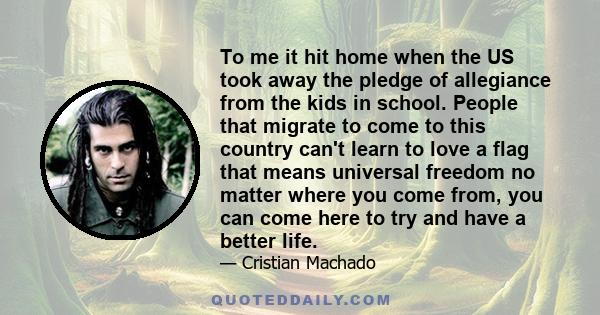 To me it hit home when the US took away the pledge of allegiance from the kids in school. People that migrate to come to this country can't learn to love a flag that means universal freedom no matter where you come from, you can come here to try and have a better life.

— Cristian Machado

QUOTEDDAILY.COM